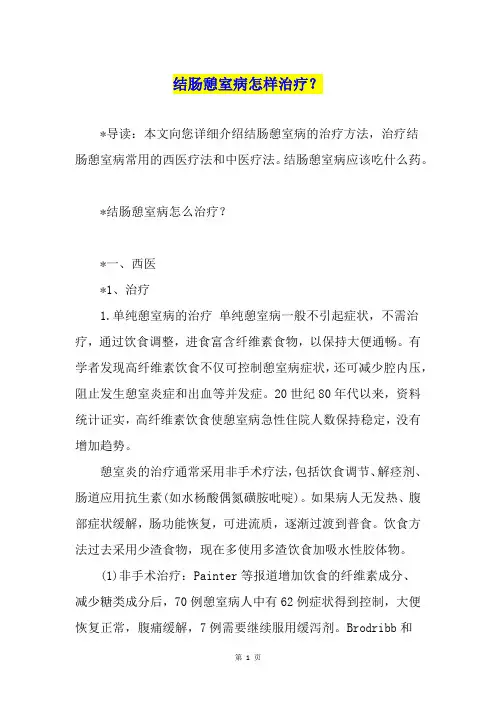 结肠憩室病怎样治疗？

*导读：本文向您详细介绍结肠憩室病的治疗方法，治疗结肠憩室病常用的西医疗法和中医疗法。结肠憩室病应该吃什么药。

*结肠憩室病怎么治疗？

*一、西医

*1、治疗

1.单纯憩室病的治疗 单纯憩室病一般不引起症状，不需治疗，通过饮食调整，进食富含纤维素食物，以保持大便通畅。有学者发现高纤维素饮食不仅可控制憩室病症状，还可减少腔内压，阻止发生憩室炎症和出血等并发症。20世纪80年代以来，资料统计证实，高纤维素饮食使憩室病急性住院人数保持稳定，没有增加趋势。

憩室炎的治疗通常采用非手术疗法，包括饮食调节、解痉剂、肠道应用抗生素(如水杨酸偶氮磺胺吡啶)。如果病人无发热、腹部症状缓解，肠功能恢复，可进流质，逐渐过渡到普食。饮食方法过去采用少渣食物，现在多使用多渣饮食加吸水性胶体物。

(1)非手术治疗：Painter等报道增加饮食的纤维素成分、减少糖类成分后，70例憩室病人中有62例症状得到控制，大便恢复正常，腹痛缓解，7例需要继续服用缓泻剂。Brodribb和

第 1 页